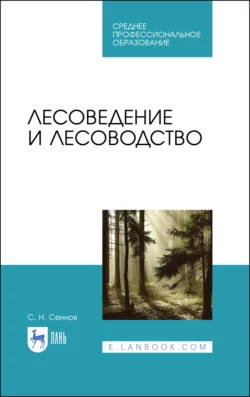 СРЕДНЕЕ ПРОФЕССИОНАЛЬНОЕ ОБРАЗОВАНИЕ

ЛЕСОВЕДЕНИЕ И ЛЕСОВОДСТВО

С. Н. Сеннов

ЛАНЬ

E.LANBOOK.COM